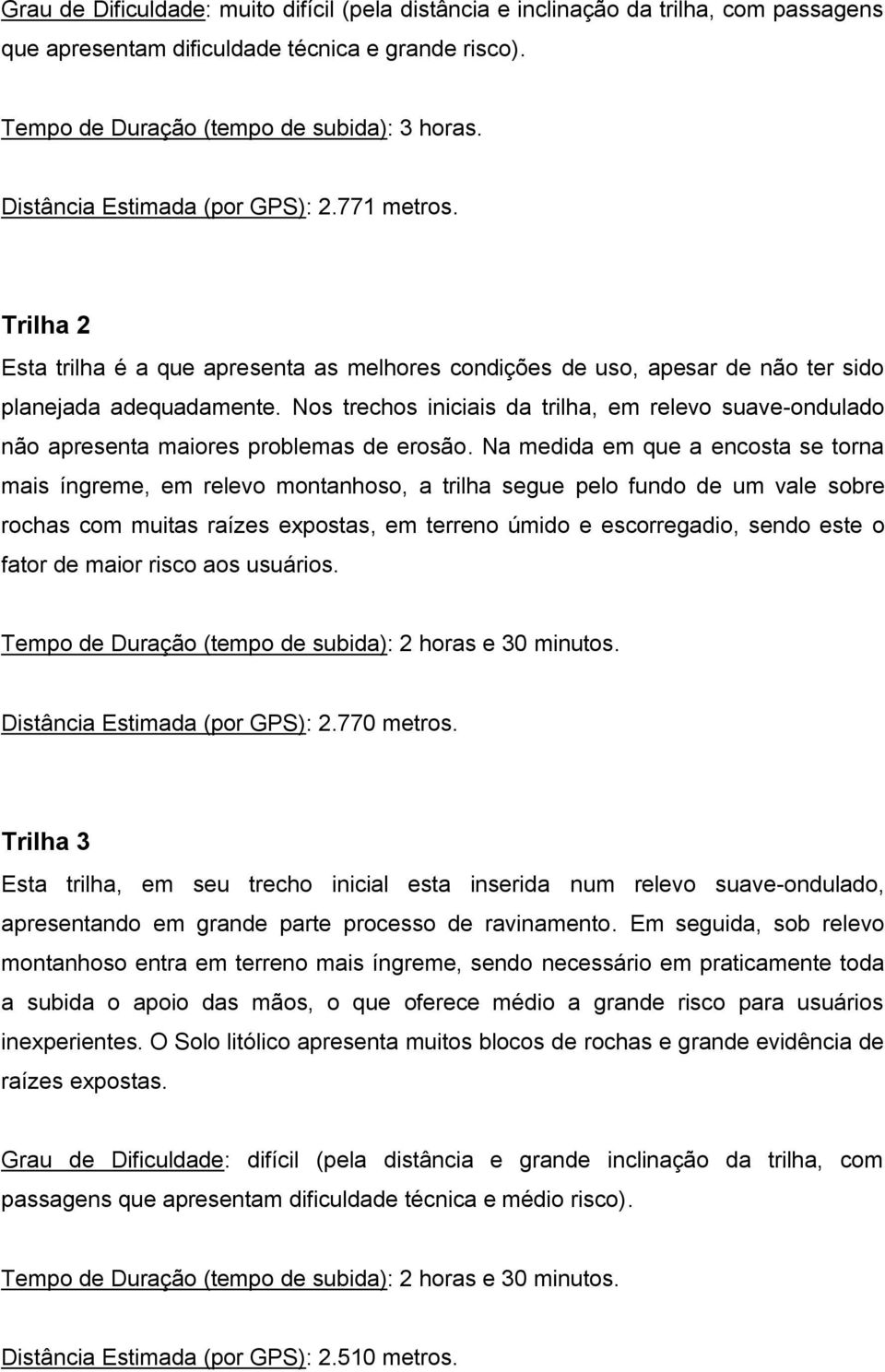 Grau de Dificuldade: muito difícil (pela distância e inclinação da trilha, com passagens que apresentam dificuldade técnica e grande risco).

Tempo de Duração (tempo de subida): 3 horas.

Distância Estimada (por GPS): 2.771 metros.

Trilha 2

Esta trilha é a que apresenta as melhores condições de uso, apesar de não ter sido planejada adequadamente. Nos trechos iniciais da trilha, em relevo suave-ondulado não apresenta maiores problemas de erosão. Na medida em que a encosta se torna mais íngreme, em relevo montanhoso, a trilha segue pelo fundo de um vale sobre rochas com muitas raízes expostas, em terreno úmido e escorregadio, sendo este o fator de maior risco aos usuários.

Tempo de Duração (tempo de subida): 2 horas e 30 minutos.

Distância Estimada (por GPS): 2.770 metros.

Trilha 3

Esta trilha, em seu trecho inicial esta inserida num relevo suave-ondulado, apresentando em grande parte processo de ravinamento. Em seguida, sob relevo montanhoso entra em terreno mais íngreme, sendo necessário em praticamente toda a subida o apoio das mãos, o que oferece médio a grande risco para usuários inexperientes. O Solo litólico apresenta muitos blocos de rochas e grande evidência de raízes expostas.

Grau de Dificuldade: difícil (pela distância e grande inclinação da trilha, com passagens que apresentam dificuldade técnica e médio risco).

Tempo de Duração (tempo de subida): 2 horas e 30 minutos.

Distância Estimada (por GPS): 2.510 metros.